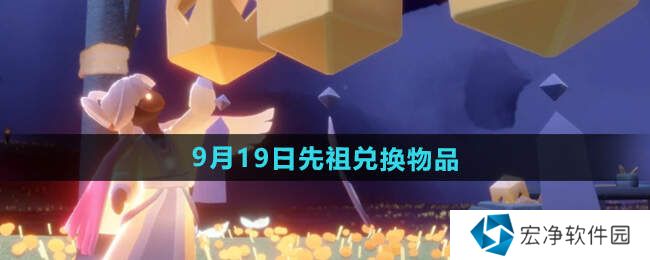 9月19日先祖兑换物品

宏净软件园